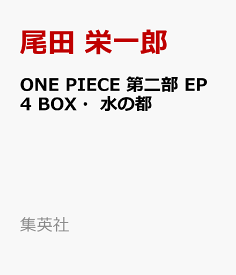 尾田 栄一郎

ONE PIECE 第二部 EP4 BOX・ 水の都

集英社